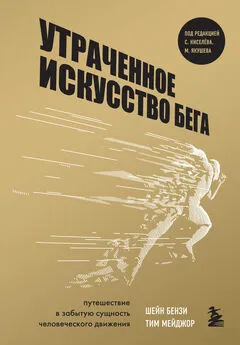 УТРАЧЕННОЕ ИСКУССТВО БЕГА

ПОД РЕДАКЦИЕЙ С. КИСЕЛЁВА, М. ЯКУШЕВА

путешествие в забытую сущность человеческого движения

ШЕЙН БЕНЗИ
ТИМ МЕЙДЖОР